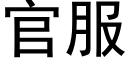 官服